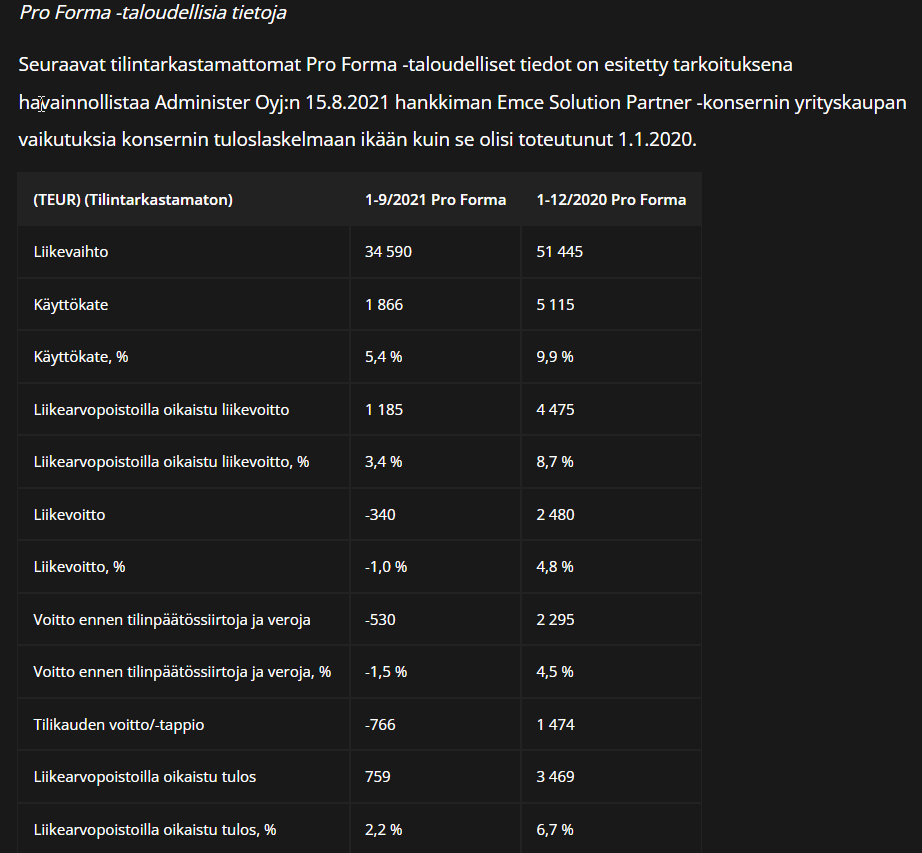 Pro Forma -taloudellisia tietoja

Seuraavat tilintarkastamattomat Pro Forma -taloudelliset tiedot on esitetty tarkoituksena havainnollistaa Administer Oyj:n 15.8.2021 hankkiman Emce Solution Partner -konsernin yrityskaupan vaikutuksia konsernin tuloslaskelmaan ikään kuin se olisi toteutunut 1.1.2020.

| (TEUR) (Tilintarkastamaton) | 1-9/2021 Pro Forma | 1-12/2020 Pro Forma |
|---|---|---|
| Liikevaihto | 34 590 | 51 445 |
| Käyttökate | 1 866 | 5 115 |
| Käyttökate, % | 5,4 % | 9,9 % |
| Liikearvopoistoilla oikaistu liikevoitto | 1 185 | 4 475 |
| Liikearvopoistoilla oikaistu liikevoitto, % | 3,4 % | 8,7 % |
| Liikevoitto | -340 | 2 480 |
| Liikevoitto, % | -1,0 % | 4,8 % |
| Voitto ennen tilinpäätössiirtoja ja veroja | -530 | 2 295 |
| Voitto ennen tilinpäätössiirtoja ja veroja, % | -1,5 % | 4,5 % |
| Tilikauden voitto/-tappio | -766 | 1 474 |
| Liikearvopoistoilla oikaistu tulos | 759 | 3 469 |
| Liikearvopoistoilla oikaistu tulos, % | 2,2 % | 6,7 % |